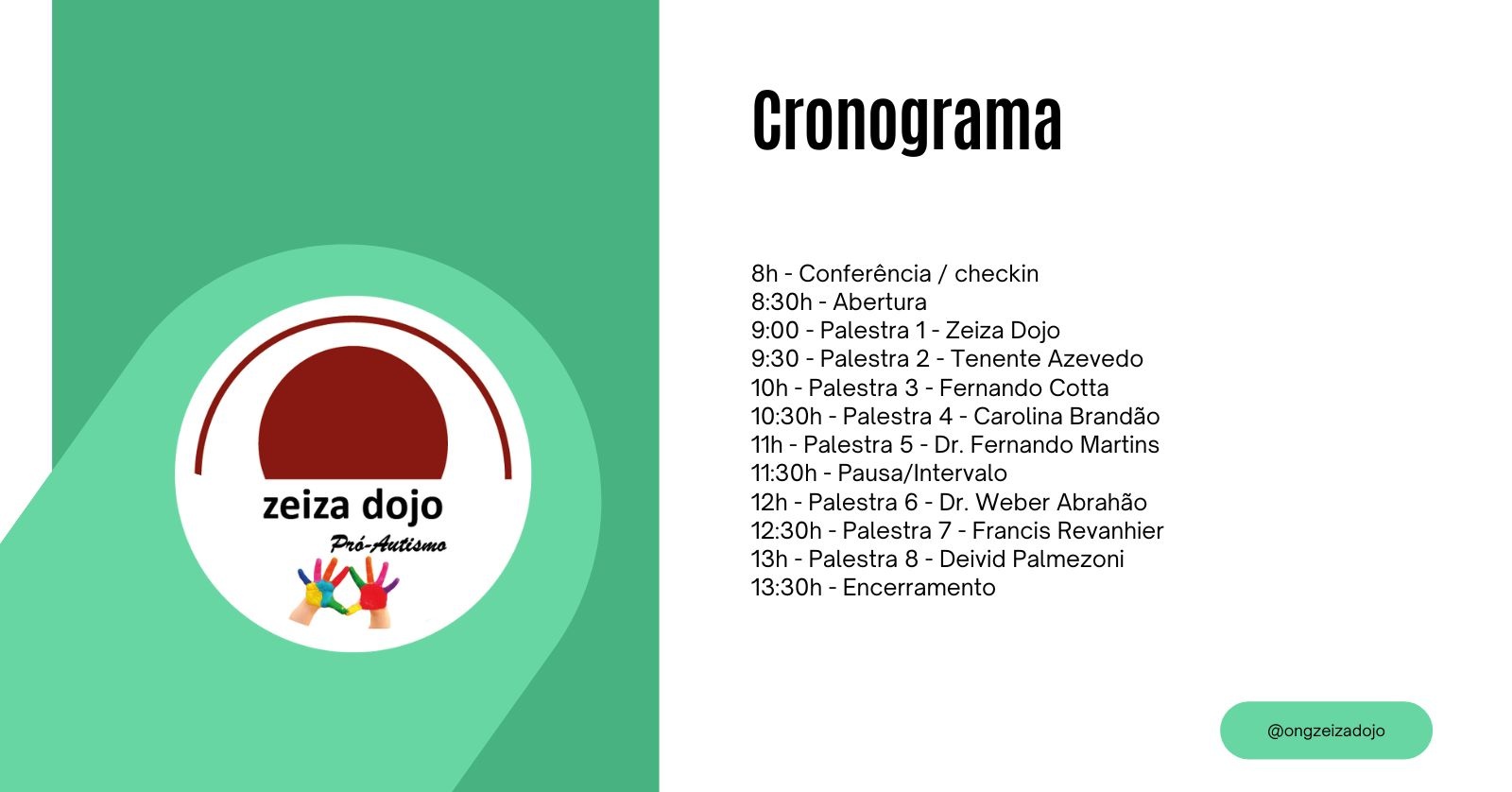 zeiza dojo
Pró-Autismo

Cronograma

8h - Conferência / checkin
8:30h - Abertura
9:00 - Palestra 1 - Zeiza Dojo
9:30 - Palestra 2 - Tenente Azevedo
10h - Palestra 3 - Fernando Cotta
10:30h - Palestra 4 - Carolina Brandão
11h - Palestra 5 - Dr. Fernando Martins
11:30h - Pausa/Intervalo
12h - Palestra 6 - Dr. Weber Abrahão
12:30h - Palestra 7 - Francis Revanhier
13h - Palestra 8 - Deivid Palmezoni
13:30h - Encerramento

@ongzeizadojo